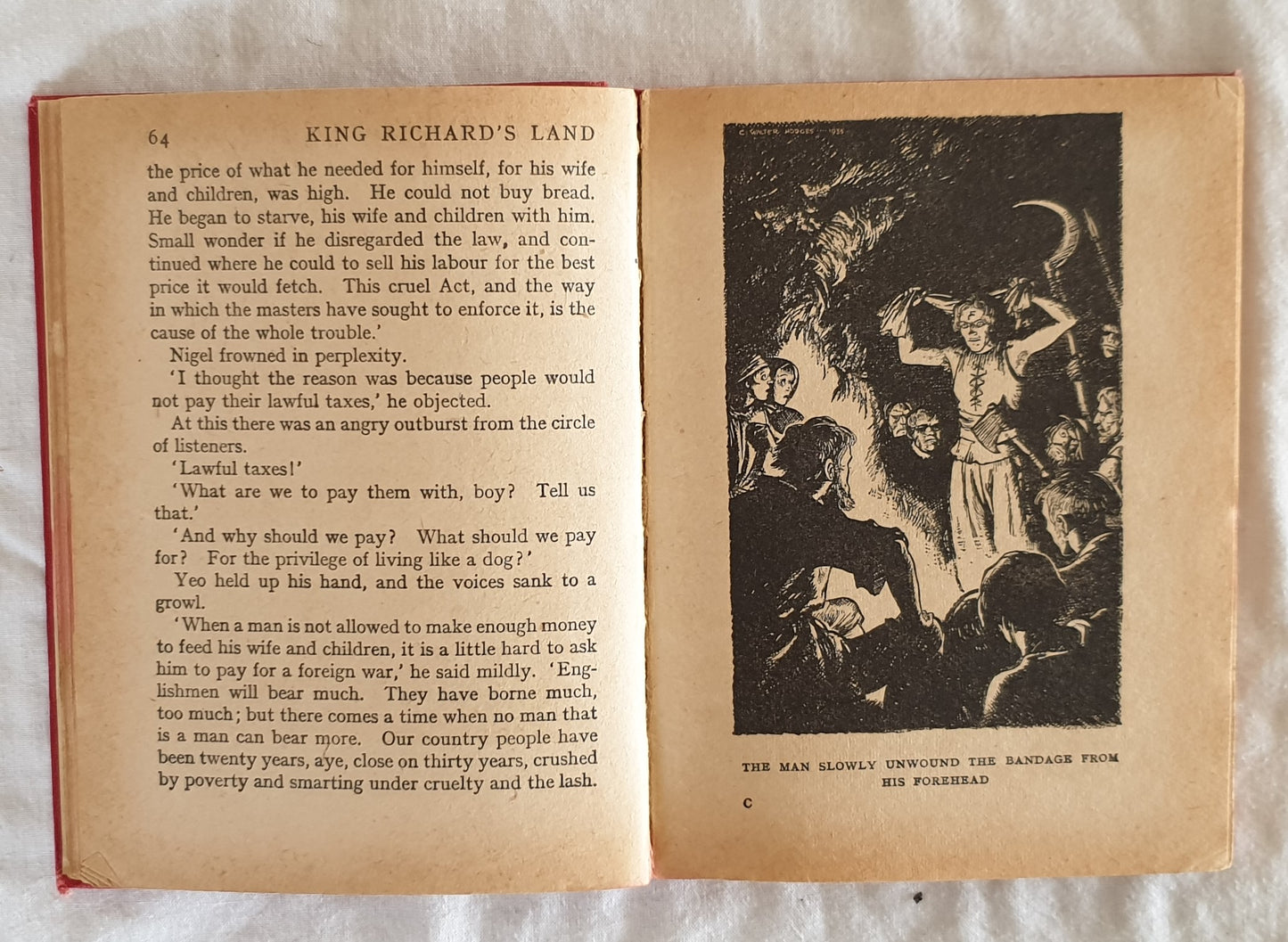 64 KING RICHARD'S LAND

the price of what he needed for himself, for his wife and children, was high. He could not buy bread. He began to starve, his wife and children with him. Small wonder if he disregarded the law, and continued where he could to sell his labour for the best price it would fetch. This cruel Act, and the way in which the masters have sought to enforce it, is the cause of the whole trouble.'

Nigel frowned in perplexity.

'I thought the reason was because people would not pay their lawful taxes,' he objected.

At this there was an angry outburst from the circle of listeners.

'Lawful taxes!'

'What are we to pay them with, boy? Tell us that.'

'And why should we pay? What should we pay for? For the privilege of living like a dog?'

Yeo held up his hand, and the voices sank to a growl.

'When a man is not allowed to make enough money to feed his wife and children, it is a little hard to ask him to pay for a foreign war,' he said mildly. 'Englishmen will bear much. They have borne much, too much; but there comes a time when no man that is a man can bear more. Our country people have been twenty years, aye, close on thirty years, crushed by poverty and smarting under cruelty and the lash.

C. WALTER HODGES 1935

THE MAN SLOWLY UNWOUND THE BANDAGE FROM HIS FOREHEAD

C